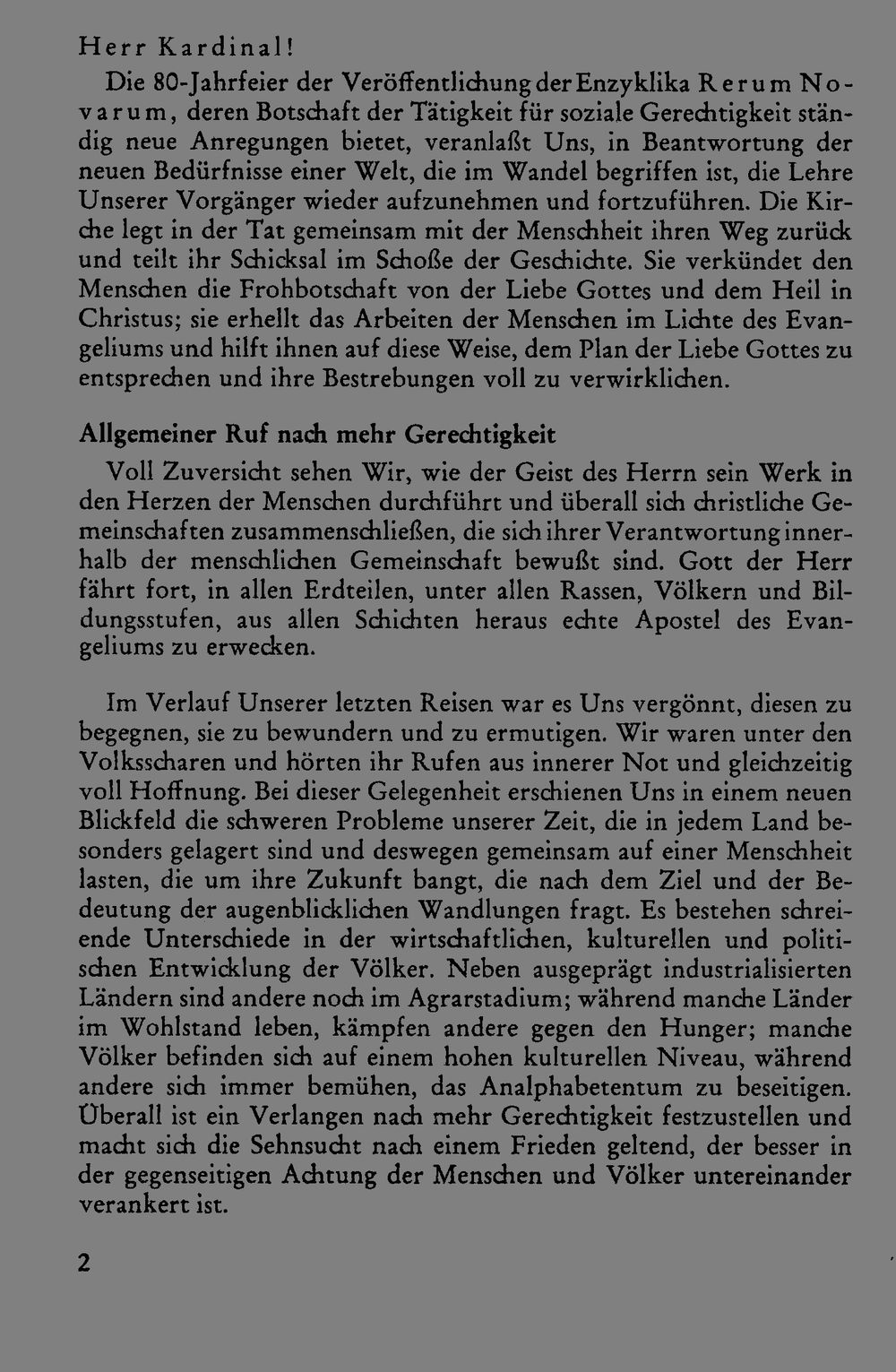 Herr Kardinal!

Die 80-Jahrfeier der Veröffentlichung der Enzyklika Rerum Novarum, deren Botschaft der Tätigkeit für soziale Gerechtigkeit ständig neue Anregungen bietet, veranlaßt Uns, in Beantwortung der neuen Bedürfnisse einer Welt, die im Wandel begriffen ist, die Lehre Unserer Vorgänger wieder aufzunehmen und fortzuführen. Die Kirche legt in der Tat gemeinsam mit der Menschheit ihren Weg zurück und teilt ihr Schicksal im Schoße der Geschichte. Sie verkündet den Menschen die Frohbotschaft von der Liebe Gottes und dem Heil in Christus; sie erhellt das Arbeiten der Menschen im Lichte des Evangeliums und hilft ihnen auf diese Weise, dem Plan der Liebe Gottes zu entsprechen und ihre Bestrebungen voll zu verwirklichen.

Allgemeiner Ruf nach mehr Gerechtigkeit

Voll Zuversicht sehen Wir, wie der Geist des Herrn sein Werk in den Herzen der Menschen durchführt und überall sich christliche Gemeinschaften zusammenschließen, die sich ihrer Verantwortung innerhalb der menschlichen Gemeinschaft bewußt sind. Gott der Herr fährt fort, in allen Erdteilen, unter allen Rassen, Völkern und Bildungsstufen, aus allen Schichten heraus echte Apostel des Evangeliums zu erwecken.

Im Verlauf Unserer letzten Reisen war es Uns vergönnt, diesen zu begegnen, sie zu bewundern und zu ermutigen. Wir waren unter den Volksscharen und hörten ihr Rufen aus innerer Not und gleichzeitig voll Hoffnung. Bei dieser Gelegenheit erschienen Uns in einem neuen Blickfeld die schweren Probleme unserer Zeit, die in jedem Land besonders gelagert sind und deswegen gemeinsam auf einer Menschheit lasten, die um ihre Zukunft bangt, die nach dem Ziel und der Bedeutung der augenblicklichen Wandlungen fragt. Es bestehen schreiende Unterschiede in der wirtschaftlichen, kulturellen und politischen Entwicklung der Völker. Neben ausgeprägt industrialisierten Ländern sind andere noch im Agrarstadium; während manche Länder im Wohlstand leben, kämpfen andere gegen den Hunger; manche Völker befinden sich auf einem hohen kulturellen Niveau, während andere sich immer bemühen, das Analphabetentum zu beseitigen. Überall ist ein Verlangen nach mehr Gerechtigkeit festzustellen und macht sich die Sehnsucht nach einem Frieden geltend, der besser in der gegenseitigen Achtung der Menschen und Völker untereinander verankert ist.

2